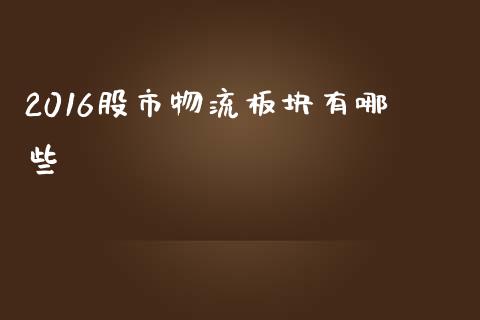 2016股市物流板块有哪些